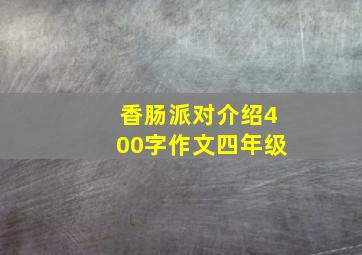 香肠派对介绍400字作文四年级